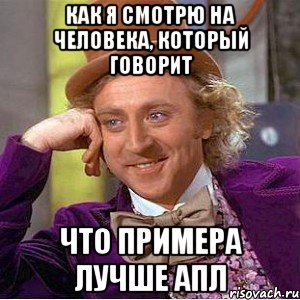 КАК Я СМОТРЮ НА ЧЕЛОВЕКА, КОТОРЫЙ ГОВОРИТ

ЧТО ПРИМЕРА ЛУЧШЕ АПЛ

risovach.ru